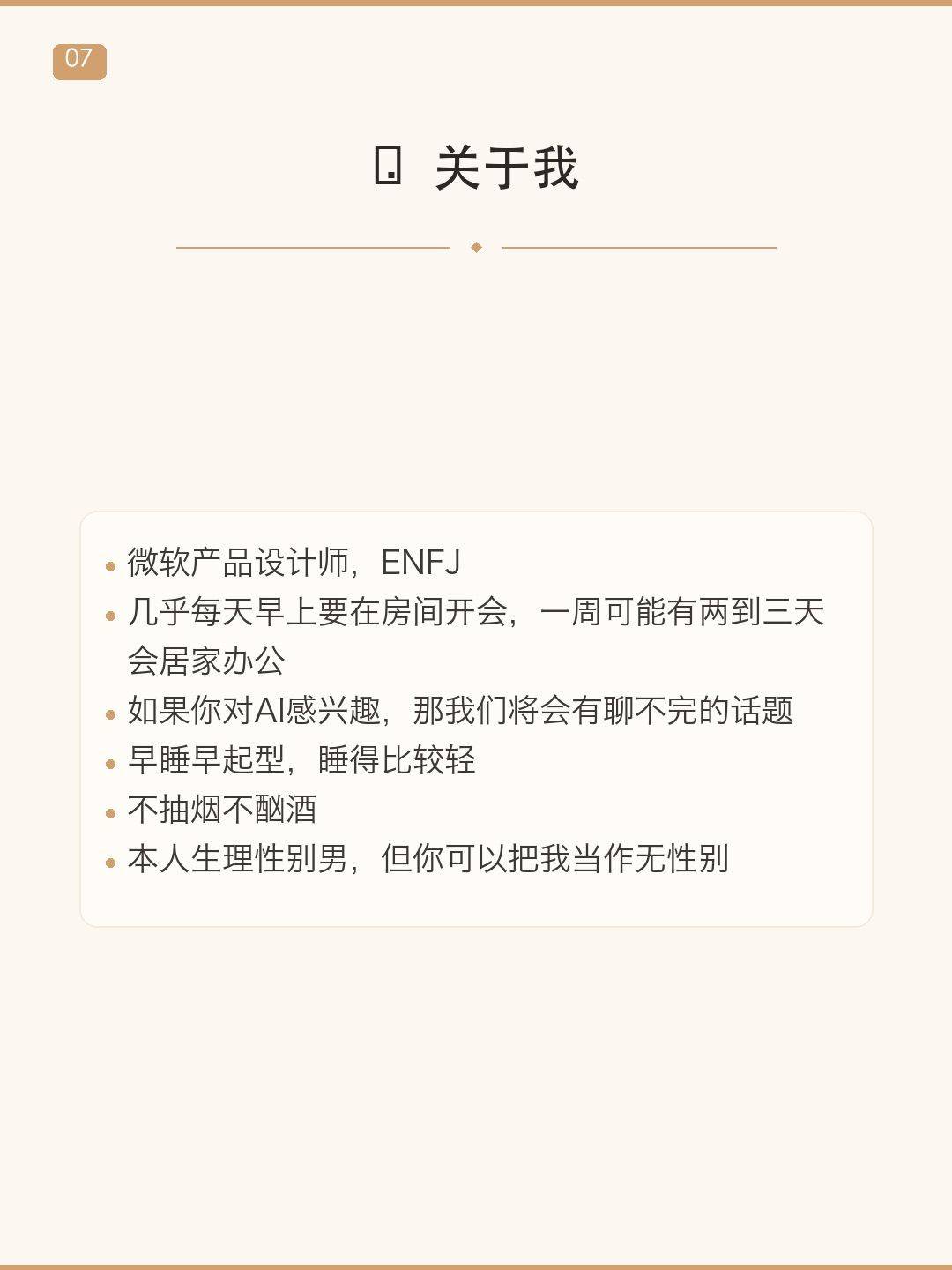 07

关于我

• 微软产品设计师，ENFJ
• 几乎每天早上要在房间开会，一周可能有两到三天会居家办公
• 如果你对AI感兴趣，那我们将会有聊不完的话题
• 早睡早起型，睡得比较轻
• 不抽烟不酗酒
• 本人生理性别男，但你可以把我当作无性别